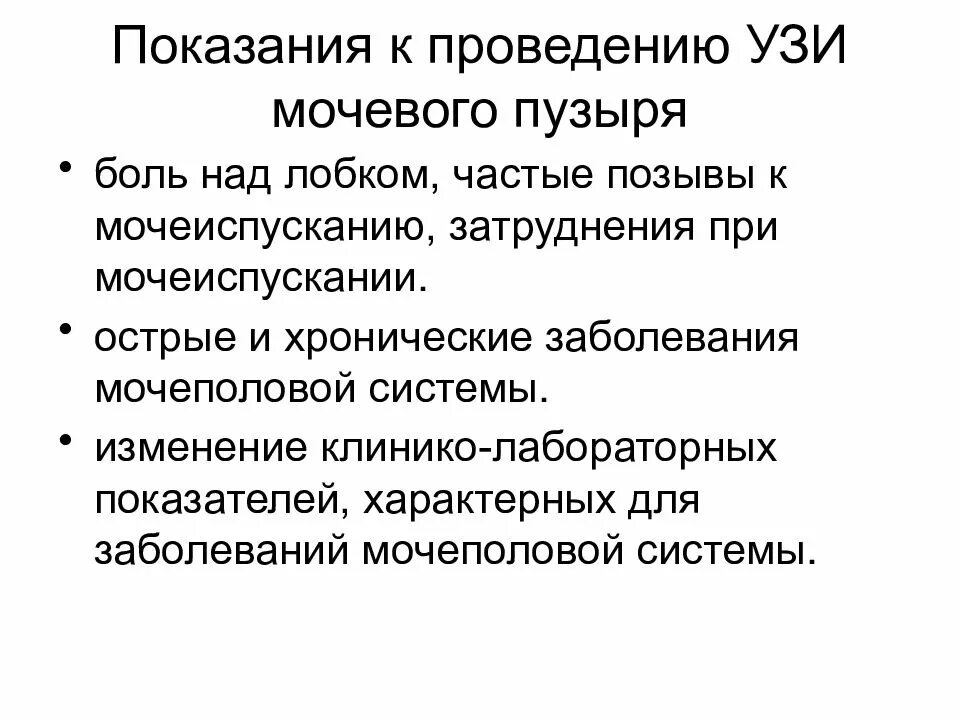 Показания к проведению УЗИ мочевого пузыря

• боль над лобком, частые позывы к мочеиспусканию, затруднения при мочеиспускании.

• острые и хронические заболевания мочеполовой системы.

• изменение клинико-лабораторных показателей, характерных для заболеваний мочеполовой системы.